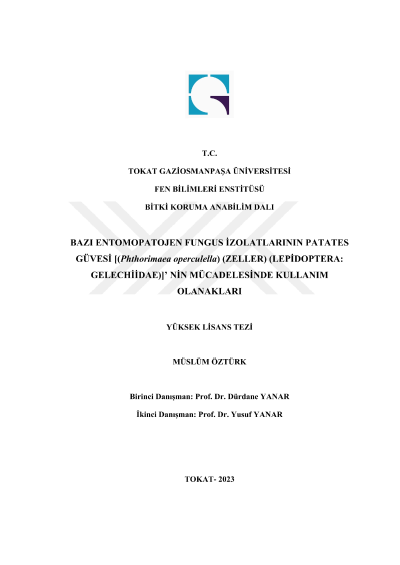 T.C.
TOKAT GAZİOSMANPAŞA ÜNİVERSİTESİ
FEN BİLİMLERİ ENSTİTÜSÜ
BİTKİ KORUMA ANABİLİM DALI

BAZI ENTOMOPATOJEN FUNGUS İZOLATLARININ PATATES GÜVESİ [(Phthorimaea operculella) (ZELLER) (LEPİDOPTERA: GELECHİİDAE)]' NİN MÜCADELESİNDE KULLANIM OLANAKLARI

YÜKSEK LİSANS TEZİ

MÜSLÜM ÖZTÜRK

Birinci Danışman: Prof. Dr. Dürdane YANAR
İkinci Danışman: Prof. Dr. Yusuf YANAR

TOKAT- 2023